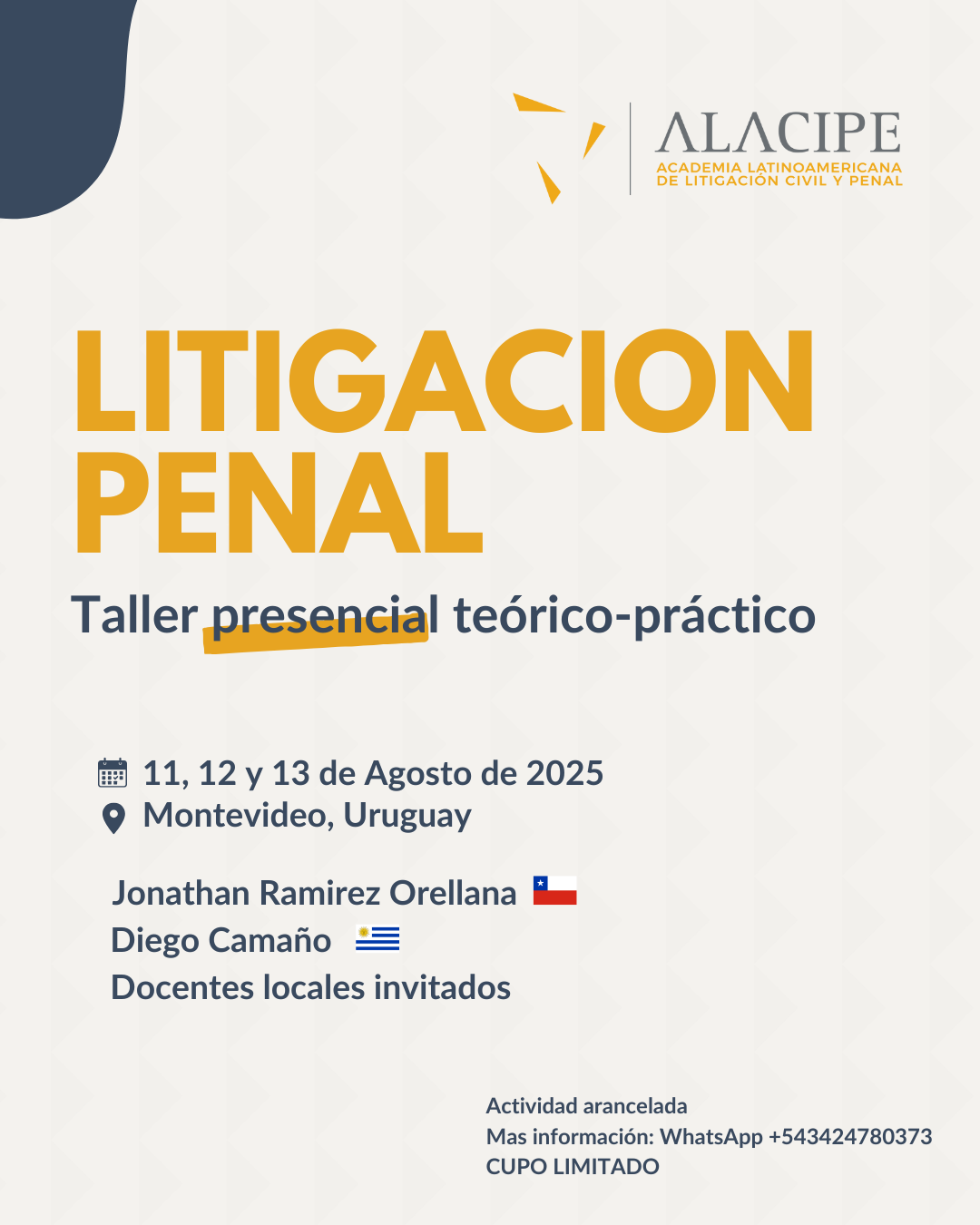 ALACIPE
ACADEMIA LATINOAMERICANA DE LITIGACIÓN CIVIL Y PENAL

LITIGACION PENAL

Taller presencial teórico-práctico

11, 12 y 13 de Agosto de 2025
Montevideo, Uruguay

Jonathan Ramirez Orellana
Diego Camaño
Docentes locales invitados

Actividad arancelada
Mas información: WhatsApp +543424780373
CUPO LIMITADO